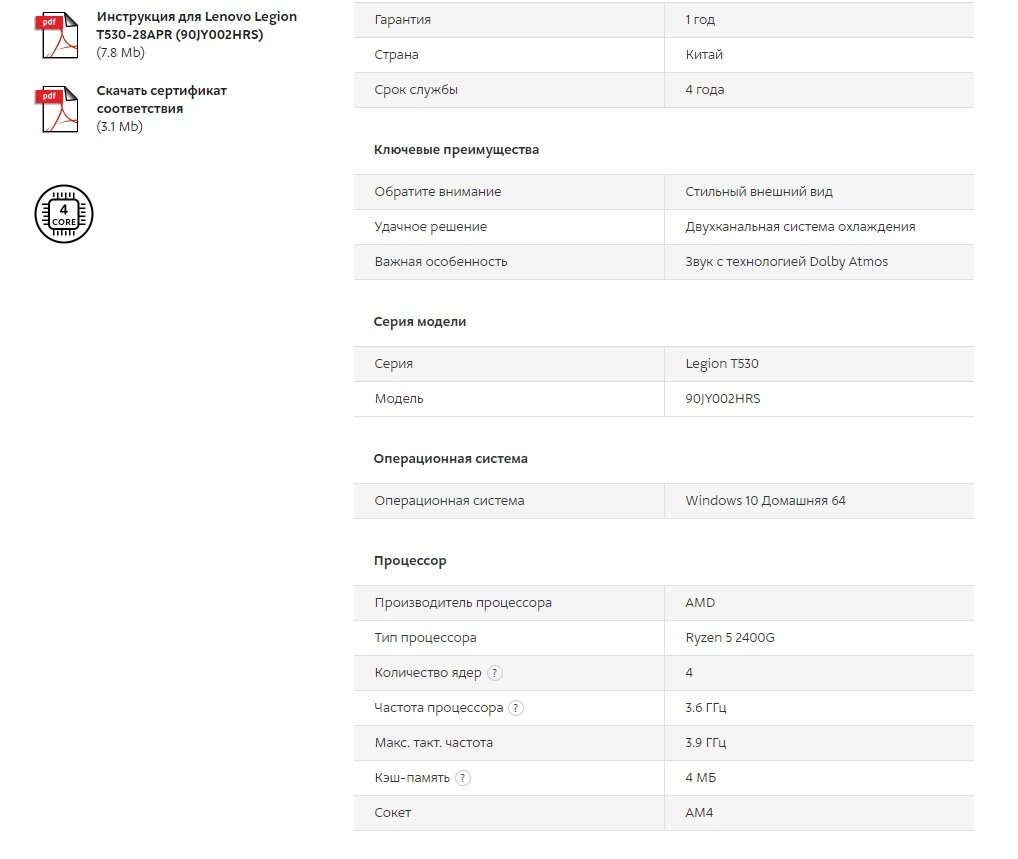 pdf
Инструкция для Lenovo Legion T530-28APR (90JY002HRS)
(7.8 Mb)

pdf
Скачать сертификат соответствия
(3.1 Mb)

4 CORE

| Гарантия | 1 год |
|---|---|
| Страна | Китай |
| Срок службы | 4 года |

Ключевые преимущества

| Обратите внимание | Стильный внешний вид |
|---|---|
| Удачное решение | Двухканальная система охлаждения |
| Важная особенность | Звук с технологией Dolby Atmos |

Серия модели

| Серия | Legion T530 |
|---|---|
| Модель | 90JY002HRS |

Операционная система

| Операционная система | Windows 10 Домашняя 64 |
|---|---|

Процессор

| Производитель процессора | AMD |
|---|---|
| Тип процессора | Ryzen 5 2400G |
| Количество ядер ? | 4 |
| Частота процессора ? | 3.6 ГГц |
| Макс. такт. частота | 3.9 ГГц |
| Кэш-память ? | 4 МБ |
| Сокет | AM4 |